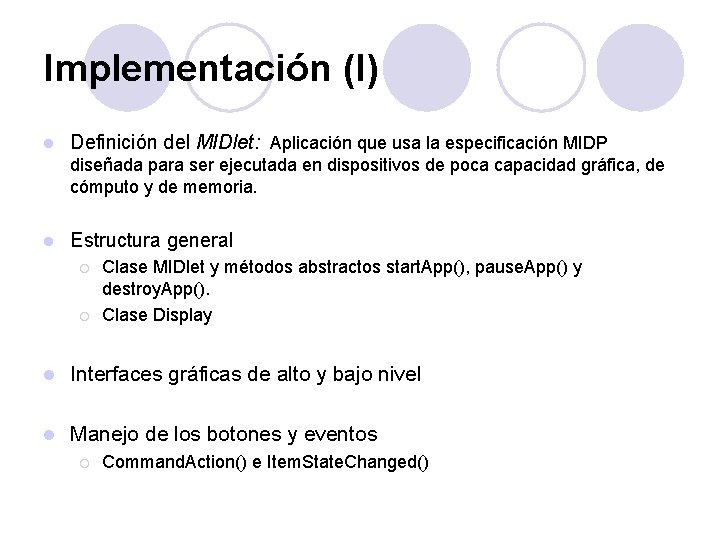 Implementación (I)

• Definición del MIDlet: Aplicación que usa la especificación MIDP diseñada para ser ejecutada en dispositivos de poca capacidad gráfica, de cómputo y de memoria.

• Estructura general
○ Clase MIDlet y métodos abstractos startApp(), pauseApp() y destroyApp().
○ Clase Display

• Interfaces gráficas de alto y bajo nivel

• Manejo de los botones y eventos
○ CommandAction() e ItemStateChanged()